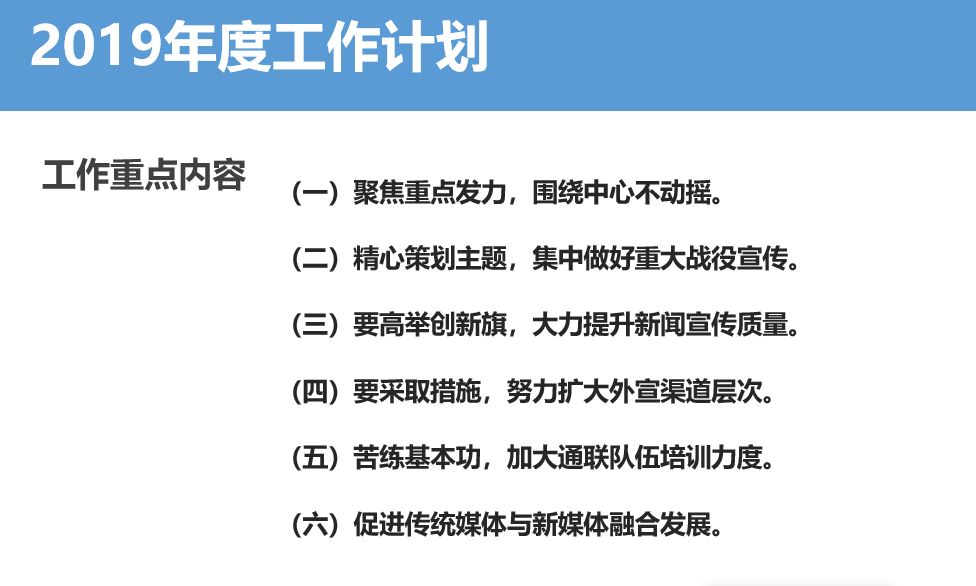 2019年度工作计划

工作重点内容

（一）聚焦重点发力，围绕中心不动摇。

（二）精心策划主题，集中做好重大战役宣传。

（三）要高举创新旗，大力提升新闻宣传质量。

（四）要采取措施，努力扩大外宣渠道层次。

（五）苦练基本功，加大通联队伍培训力度。

（六）促进传统媒体与新媒体融合发展。